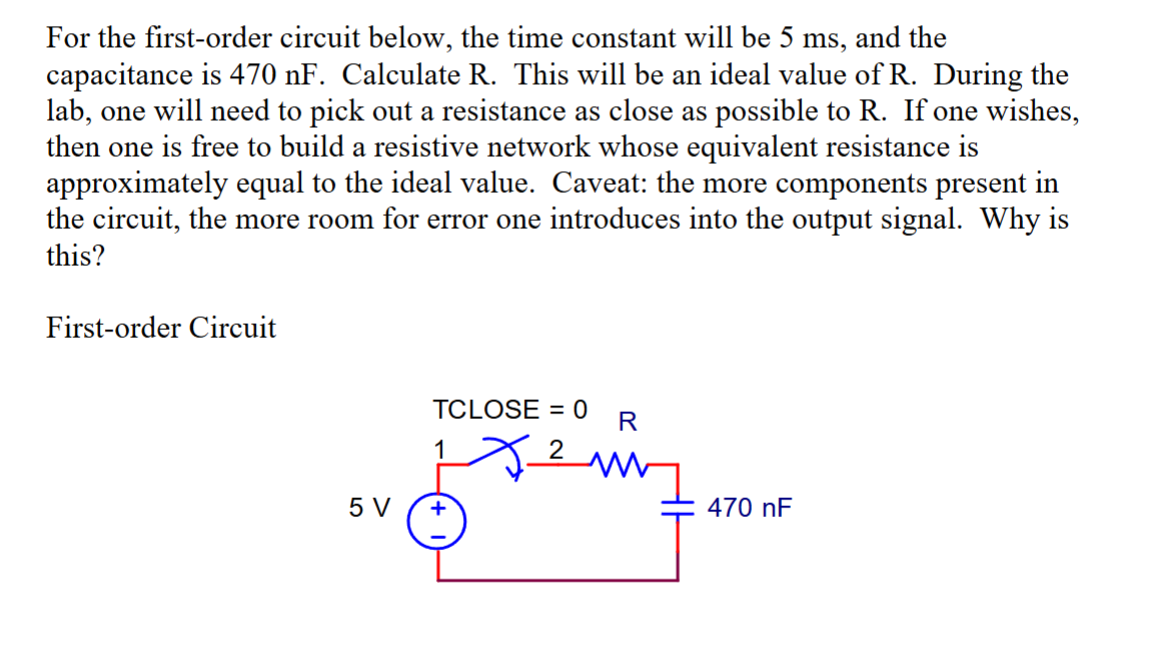 For the first-order circuit below, the time constant will be 5 ms, and the capacitance is 470 nF. Calculate R. This will be an ideal value of R. During the lab, one will need to pick out a resistance as close as possible to R. If one wishes, then one is free to build a resistive network whose equivalent resistance is approximately equal to the ideal value. Caveat: the more components present in the circuit, the more room for error one introduces into the output signal. Why is this?

First-order Circuit

TCLOSE = 0
R
1
2
5 V
+
−
470 nF